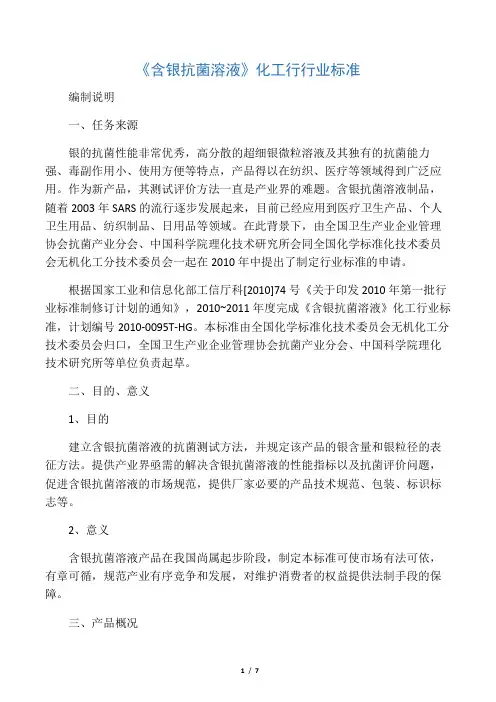 《含银抗菌溶液》化工行行业标准

编制说明

一、任务来源

银的抗菌性能非常优秀，高分散的超细银微粒溶液及其独有的抗菌能力强、毒副作用小、使用方便等特点，产品得以在纺织、医疗等领域得到广泛应用。作为新产品，其测试评价方法一直是产业界的难题。含银抗菌溶液制品，随着 2003 年 SARS 的流行逐步发展起来，目前已经应用到医疗卫生产品、个人卫生用品、纺织制品、日用品等领域。在此背景下，由全国卫生产业企业管理协会抗菌产业分会、中国科学院理化技术研究所会同全国化学标准化技术委员会无机化工分技术委员会一起在 2010 年中提出了制定行业标准的申请。

根据国家工业和信息化部工信厅科[2010]74 号《关于印发 2010 年第一批行业标准制修订计划的通知》，2010~2011 年度完成《含银抗菌溶液》化工行业标准，计划编号 2010-0095T-HG。本标准由全国化学标准化技术委员会无机化工分技术委员会归口，全国卫生产业企业管理协会抗菌产业分会、中国科学院理化技术研究所等单位负责起草。

二、目的、意义

1、目的

建立含银抗菌溶液的抗菌测试方法，并规定该产品的银含量和银粒径的表征方法。提供产业界亟需的解决含银抗菌溶液的性能指标以及抗菌评价问题，促进含银抗菌溶液的市场规范，提供厂家必要的产品技术规范、包装、标识标志等。

2、意义

含银抗菌溶液产品在我国尚属起步阶段，制定本标准可使市场有法可依，有章可循，规范产业有序竞争和发展，对维护消费者的权益提供法制手段的保障。

三、产品概况

1 / 7